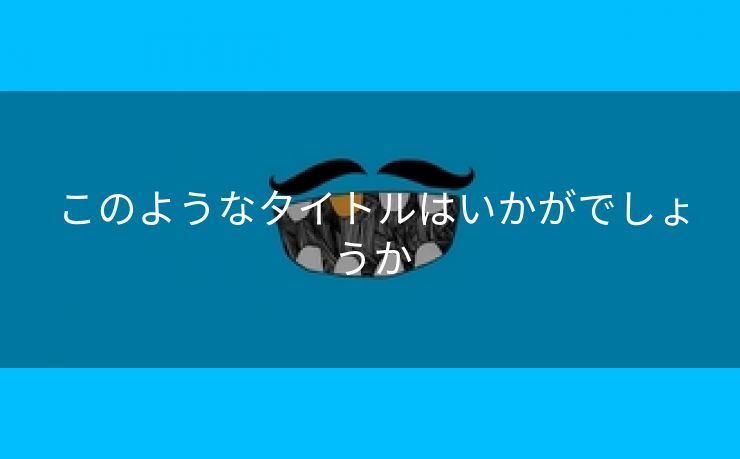 このようなタイトルはいかがでしょうか